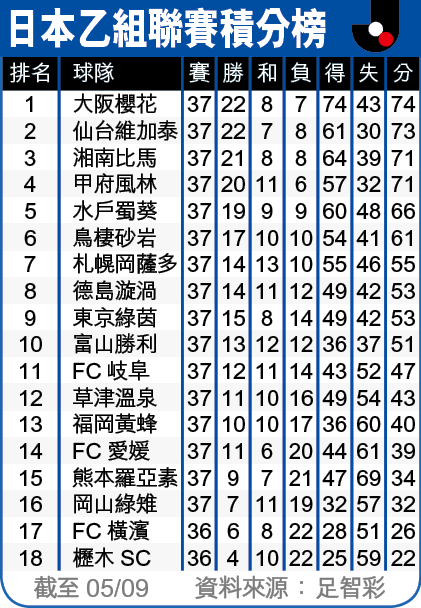 日本乙組聯賽積分榜

| 排名 | 球隊 | 賽 | 勝 | 和 | 負 | 得 | 失 | 分 |
|---|---|---|---|---|---|---|---|---|
| 1 | 大阪櫻花 | 37 | 22 | 8 | 7 | 74 | 43 | 74 |
| 2 | 仙台維加泰 | 37 | 22 | 7 | 8 | 61 | 30 | 73 |
| 3 | 湘南比馬 | 37 | 21 | 8 | 8 | 64 | 39 | 71 |
| 4 | 甲府風林 | 37 | 20 | 11 | 6 | 57 | 32 | 71 |
| 5 | 水戶蜀葵 | 37 | 19 | 9 | 9 | 60 | 48 | 66 |
| 6 | 鳥棲砂岩 | 37 | 17 | 10 | 10 | 54 | 41 | 61 |
| 7 | 札幌岡薩多 | 37 | 14 | 13 | 10 | 55 | 46 | 55 |
| 8 | 德島漩渦 | 37 | 14 | 11 | 12 | 49 | 42 | 53 |
| 9 | 東京綠茵 | 37 | 15 | 8 | 14 | 49 | 42 | 53 |
| 10 | 富山勝利 | 37 | 13 | 12 | 12 | 36 | 37 | 51 |
| 11 | FC 岐阜 | 37 | 12 | 11 | 14 | 43 | 52 | 47 |
| 12 | 草津溫泉 | 37 | 11 | 10 | 16 | 49 | 54 | 43 |
| 13 | 福岡黃蜂 | 37 | 10 | 10 | 17 | 36 | 60 | 40 |
| 14 | FC 愛媛 | 37 | 11 | 6 | 20 | 44 | 61 | 39 |
| 15 | 熊本羅亞素 | 37 | 9 | 7 | 21 | 47 | 69 | 34 |
| 16 | 岡山綠雉 | 37 | 7 | 11 | 19 | 32 | 57 | 32 |
| 17 | FC 橫濱 | 36 | 6 | 8 | 22 | 28 | 51 | 26 |
| 18 | 櫪木 SC | 36 | 4 | 10 | 22 | 25 | 59 | 22 |

截至 05/09　資料來源：足智彩